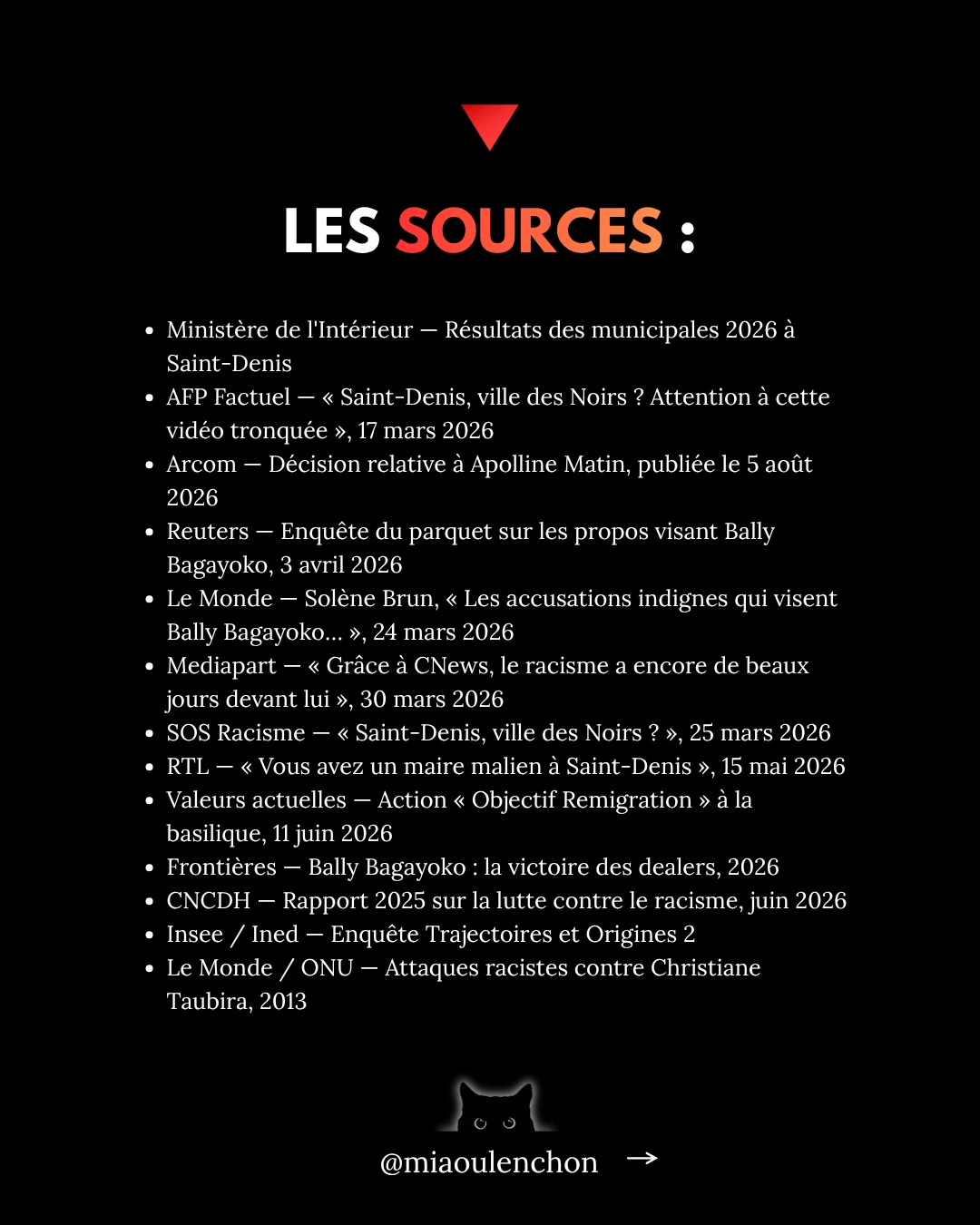 LES SOURCES :

• Ministère de l'Intérieur — Résultats des municipales 2026 à Saint-Denis
• AFP Factuel — « Saint-Denis, ville des Noirs ? Attention à cette vidéo tronquée », 17 mars 2026
• Arcom — Décision relative à Apolline Matin, publiée le 5 août 2026
• Reuters — Enquête du parquet sur les propos visant Bally Bagayoko, 3 avril 2026
• Le Monde — Solène Brun, « Les accusations indignes qui visent Bally Bagayoko... », 24 mars 2026
• Mediapart — « Grâce à CNews, le racisme a encore de beaux jours devant lui », 30 mars 2026
• SOS Racisme — « Saint-Denis, ville des Noirs ? », 25 mars 2026
• RTL — « Vous avez un maire malien à Saint-Denis », 15 mai 2026
• Valeurs actuelles — Action « Objectif Remigration » à la basilique, 11 juin 2026
• Frontières — Bally Bagayoko : la victoire des dealers, 2026
• CNCDH — Rapport 2025 sur la lutte contre le racisme, juin 2026
• Insee / Ined — Enquête Trajectoires et Origines 2
• Le Monde / ONU — Attaques racistes contre Christiane Taubira, 2013

@miaoulenchon →